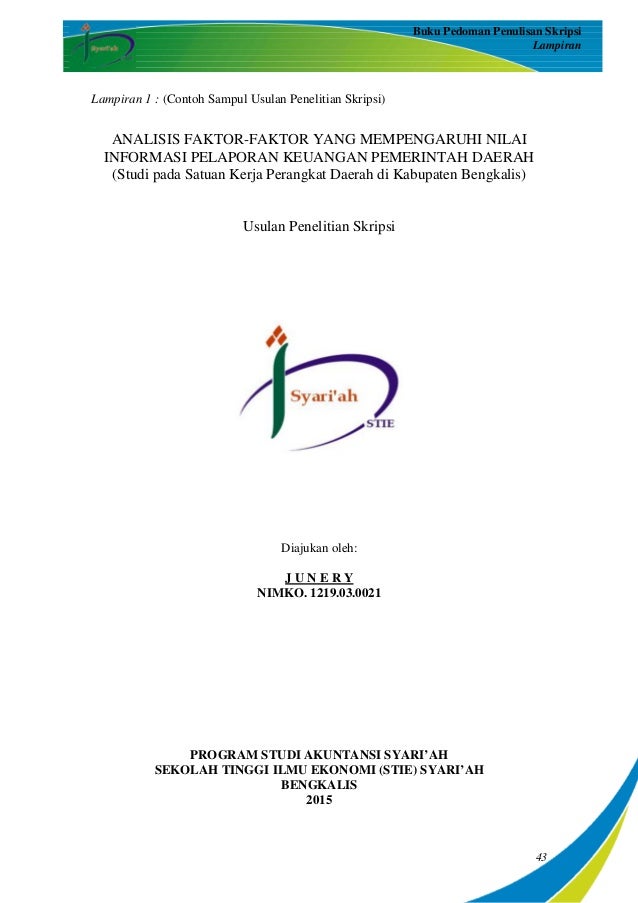 Buku Pedoman Penulisan Skripsi
Lampiran

Lampiran 1 : (Contoh Sampul Usulan Penelitian Skripsi)

ANALISIS FAKTOR-FAKTOR YANG MEMPENGARUHI NILAI INFORMASI PELAPORAN KEUANGAN PEMERINTAH DAERAH
(Studi pada Satuan Kerja Perangkat Daerah di Kabupaten Bengkalis)

Usulan Penelitian Skripsi

Syari'ah
STIE

Diajukan oleh:

J U N E R Y
NIMKO. 1219.03.0021

PROGRAM STUDI AKUNTANSI SYARI'AH
SEKOLAH TINGGI ILMU EKONOMI (STIE) SYARI'AH
BENGKALIS
2015

43